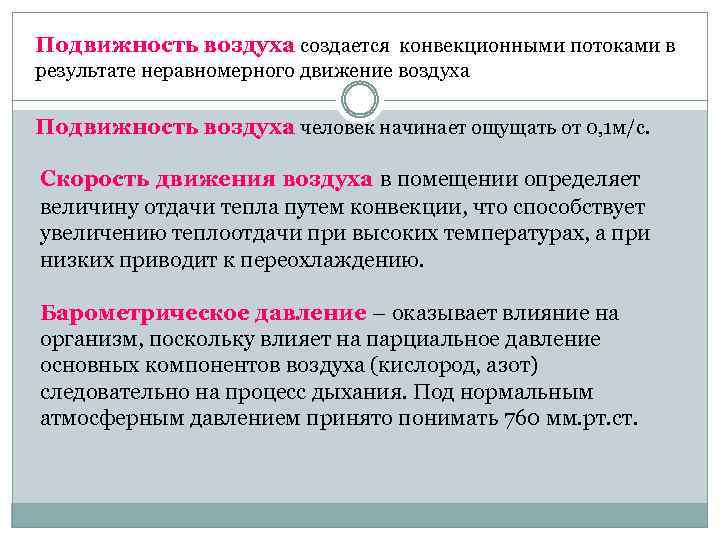 Подвижность воздуха создается конвекционными потоками в результате неравномерного движение воздуха

Подвижность воздуха человек начинает ощущать от 0,1м/с.

Скорость движения воздуха в помещении определяет величину отдачи тепла путем конвекции, что способствует увеличению теплоотдачи при высоких температурах, а при низких приводит к переохлаждению.

Барометрическое давление – оказывает влияние на организм, поскольку влияет на парциальное давление основных компонентов воздуха (кислород, азот) следовательно на процесс дыхания. Под нормальным атмосферным давлением принято понимать 760 мм.рт.ст.